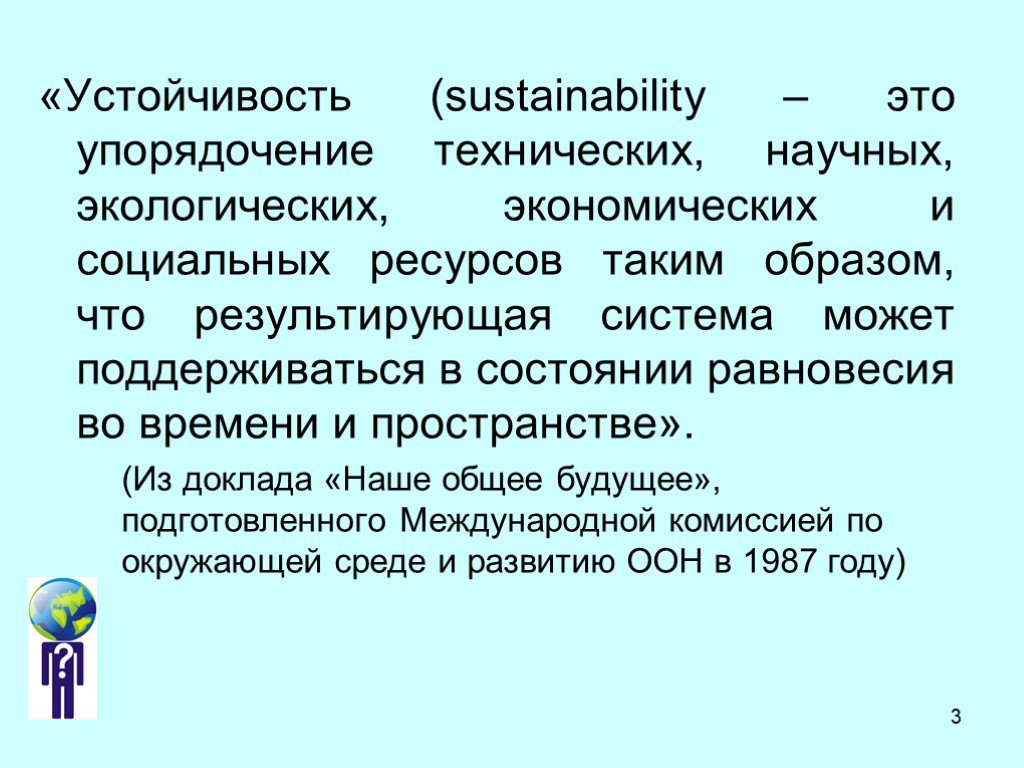 «Устойчивость (sustainability – это упорядочение технических, научных, экологических, экономических и социальных ресурсов таким образом, что результирующая система может поддерживаться в состоянии равновесия во времени и пространстве».

(Из доклада «Наше общее будущее», подготовленного Международной комиссией по окружающей среде и развитию ООН в 1987 году)

?

3